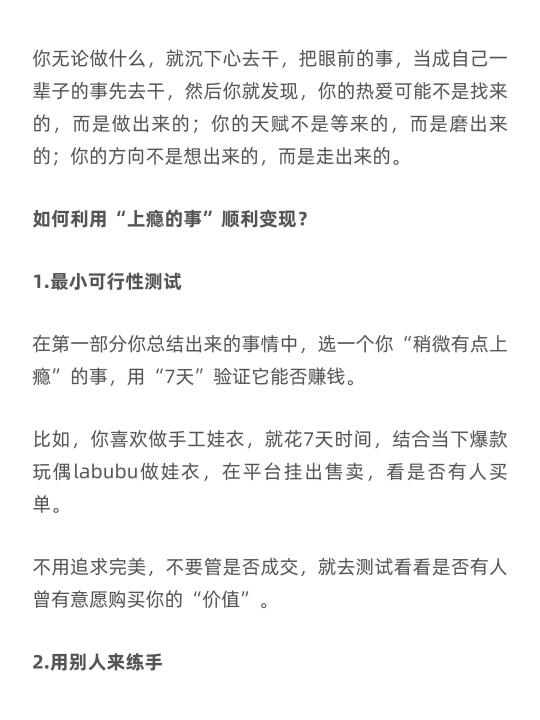 你无论做什么，就沉下心去干，把眼前的事，当成自己一辈子的事先去干，然后你就发现，你的热爱可能不是找来的，而是做出来的；你的天赋不是等来的，而是磨出来的；你的方向不是想出来的，而是走出来的。

如何利用“上瘾的事”顺利变现？

1.最小可行性测试

在第一部分你总结出来的事情中，选一个你“稍微有点上瘾”的事，用“7天”验证它能否赚钱。

比如，你喜欢做手工娃衣，就花7天时间，结合当下爆款玩偶labubu做娃衣，在平台挂出售卖，看是否有人买单。

不用追求完美，不要管是否成交，就去测试看看是否有人曾有意愿购买你的“价值”。

2.用别人来练手